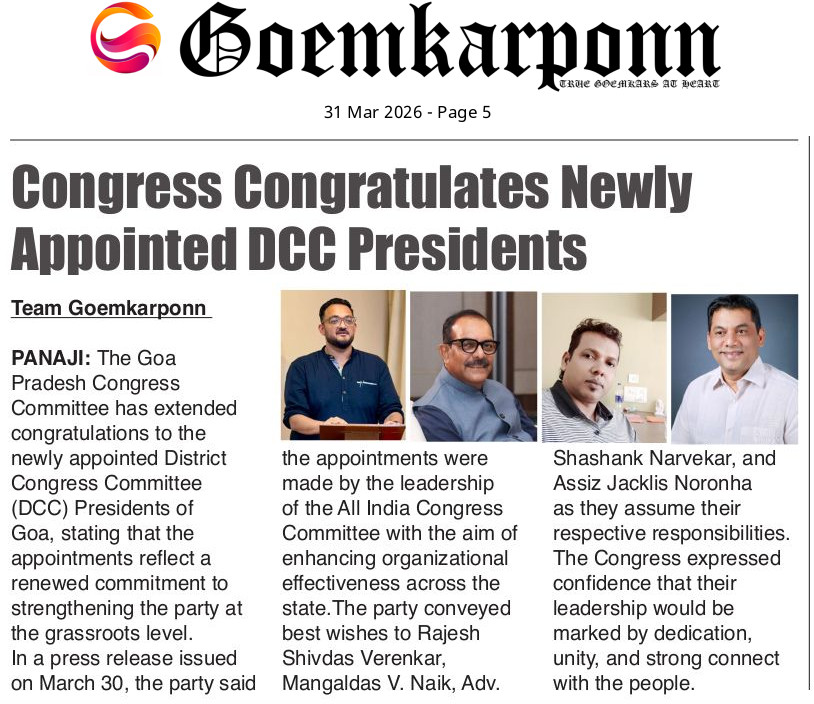 Goemkarponn
TRUE GOEMKARS AT HEART

31 Mar 2026 - Page 5

Congress Congratulates Newly Appointed DCC Presidents

Team Goemkarponn

PANAJI: The Goa Pradesh Congress Committee has extended congratulations to the newly appointed District Congress Committee (DCC) Presidents of Goa, stating that the appointments reflect a renewed commitment to strengthening the party at the grassroots level.

In a press release issued on March 30, the party said the appointments were made by the leadership of the All India Congress Committee with the aim of enhancing organizational effectiveness across the state.The party conveyed best wishes to Rajesh Shivdas Verenkar, Mangaldas V. Naik, Adv. Shashank Narvekar, and Assiz Jacklis Noronha as they assume their respective responsibilities.

The Congress expressed confidence that their leadership would be marked by dedication, unity, and strong connect with the people.